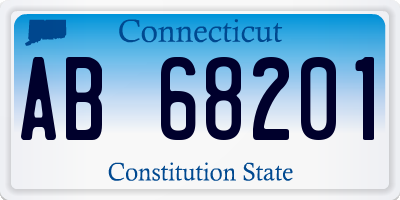 Connecticut

AB 68201

Constitution State